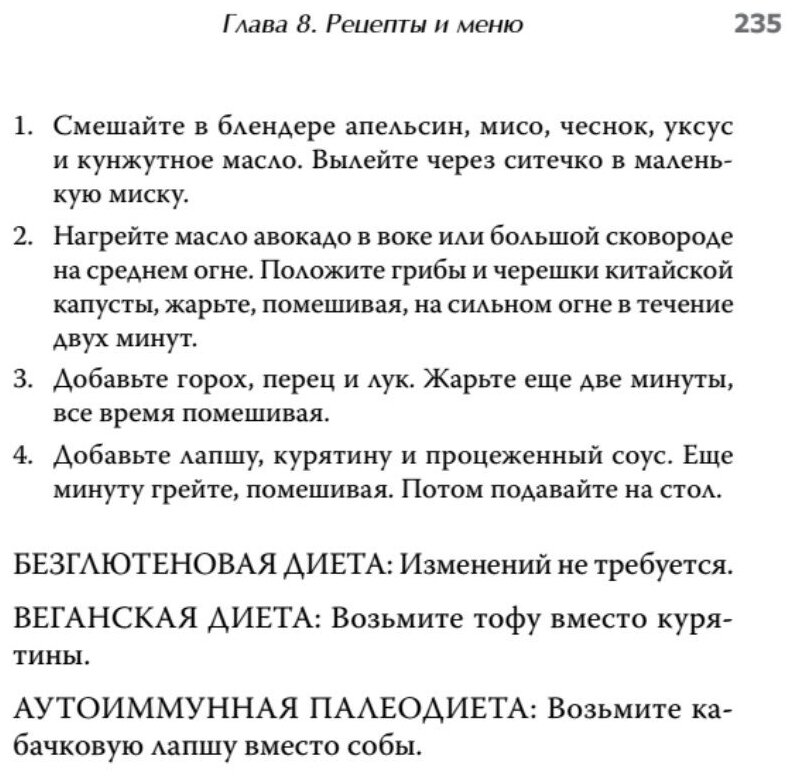 Глава 8. Рецепты и меню 235

1. Смешайте в блендере апельсин, мисо, чеснок, уксус и кунжутное масло. Вылейте через ситечко в маленькую миску.

2. Нагрейте масло авокадо в воке или большой сковороде на среднем огне. Положите грибы и черешки китайской капусты, жарьте, помешивая, на сильном огне в течение двух минут.

3. Добавьте горох, перец и лук. Жарьте еще две минуты, все время помешивая.

4. Добавьте лапшу, курятину и процеженный соус. Еще минуту грейте, помешивая. Потом подавайте на стол.

БЕЗГЛЮТЕНОВАЯ ДИЕТА: Изменений не требуется.

ВЕГАНСКАЯ ДИЕТА: Возьмите тофу вместо курятины.

АУТОИММУННАЯ ПАЛЕОДИЕТА: Возьмите кабачковую лапшу вместо собы.